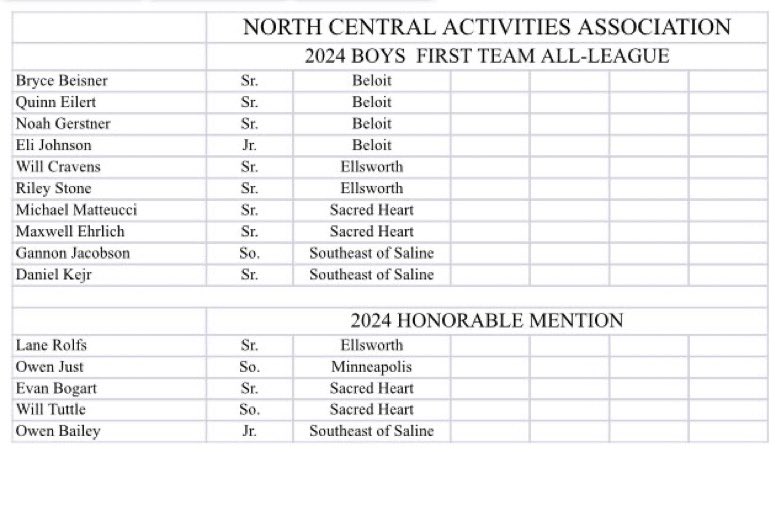 NORTH CENTRAL ACTIVITIES ASSOCIATION

2024 BOYS FIRST TEAM ALL-LEAGUE

| | | |
|---|---|---|
| Bryce Beisner | Sr. | Beloit |
| Quinn Eilert | Sr. | Beloit |
| Noah Gerstner | Sr. | Beloit |
| Eli Johnson | Jr. | Beloit |
| Will Cravens | Sr. | Ellsworth |
| Riley Stone | Sr. | Ellsworth |
| Michael Matteucci | Sr. | Sacred Heart |
| Maxwell Ehrlich | Sr. | Sacred Heart |
| Gannon Jacobson | So. | Southeast of Saline |
| Daniel Kejr | Sr. | Southeast of Saline |

2024 HONORABLE MENTION

| | | |
|---|---|---|
| Lane Rolfs | Sr. | Ellsworth |
| Owen Just | So. | Minneapolis |
| Evan Bogart | Sr. | Sacred Heart |
| Will Tuttle | So. | Sacred Heart |
| Owen Bailey | Jr. | Southeast of Saline |